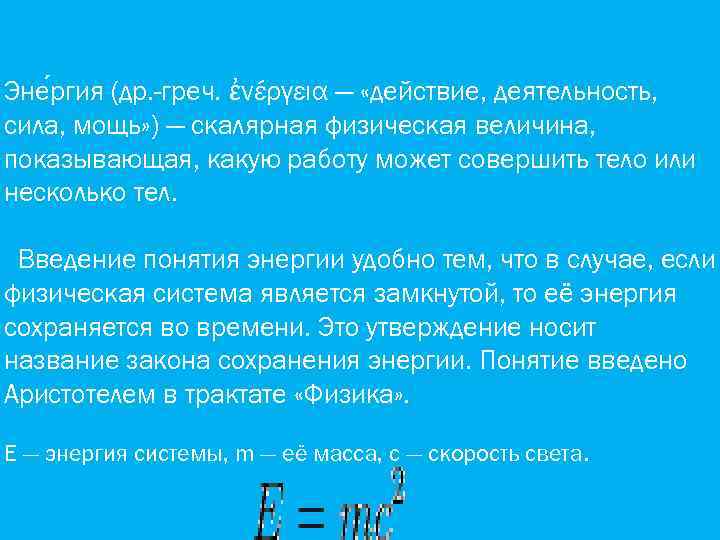 Эне́ргия (др.-греч. ἐνέργεια — «действие, деятельность, сила, мощь») — скалярная физическая величина, показывающая, какую работу может совершить тело или несколько тел.

Введение понятия энергии удобно тем, что в случае, если физическая система является замкнутой, то её энергия сохраняется во времени. Это утверждение носит название закона сохранения энергии. Понятие введено Аристотелем в трактате «Физика».

E — энергия системы, m — её масса, c — скорость света.

$E = mc^2$